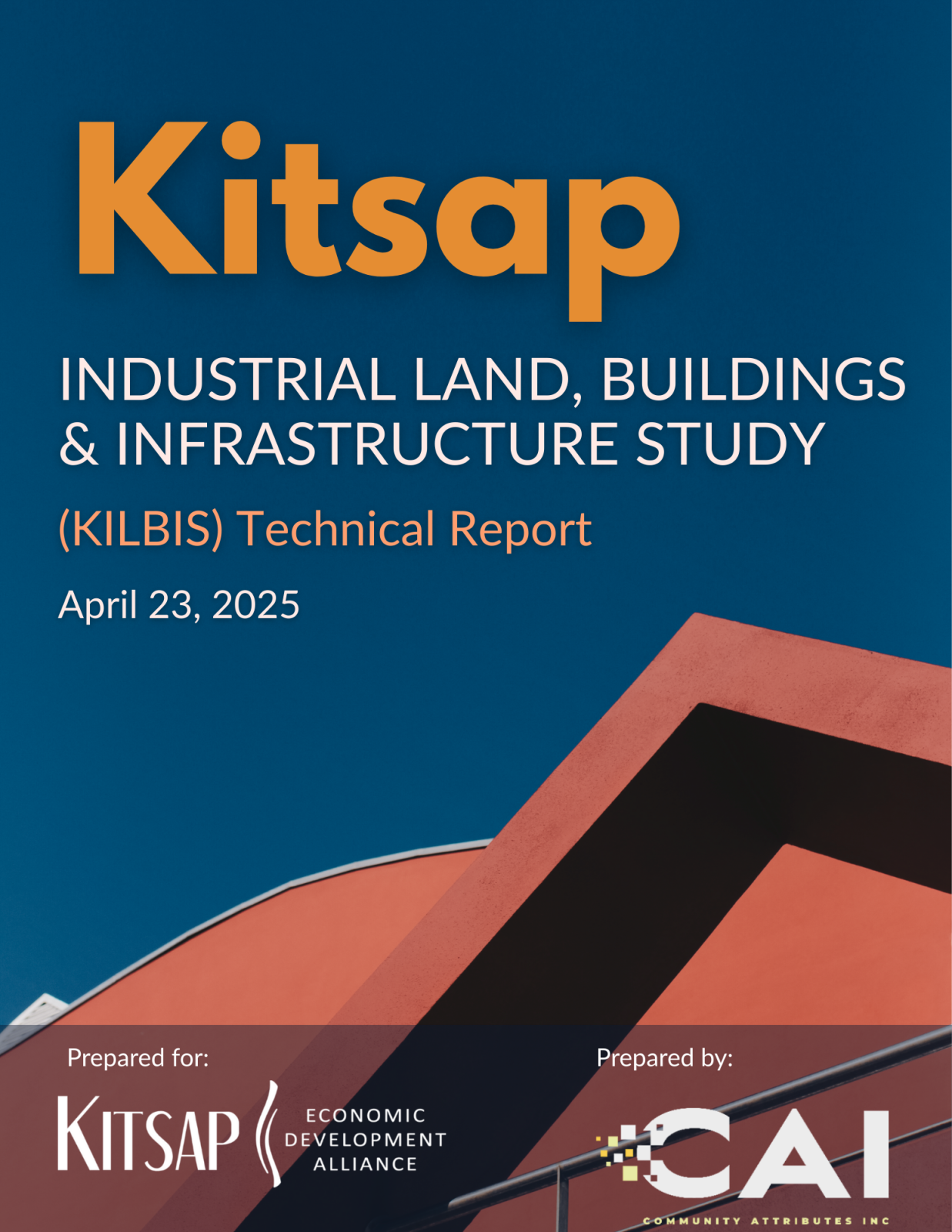 Kitsap

INDUSTRIAL LAND, BUILDINGS & INFRASTRUCTURE STUDY

(KILBIS) Technical Report

April 23, 2025

Prepared for:

KITSAP ECONOMIC DEVELOPMENT ALLIANCE

Prepared by:

CAI
COMMUNITY ATTRIBUTES INC